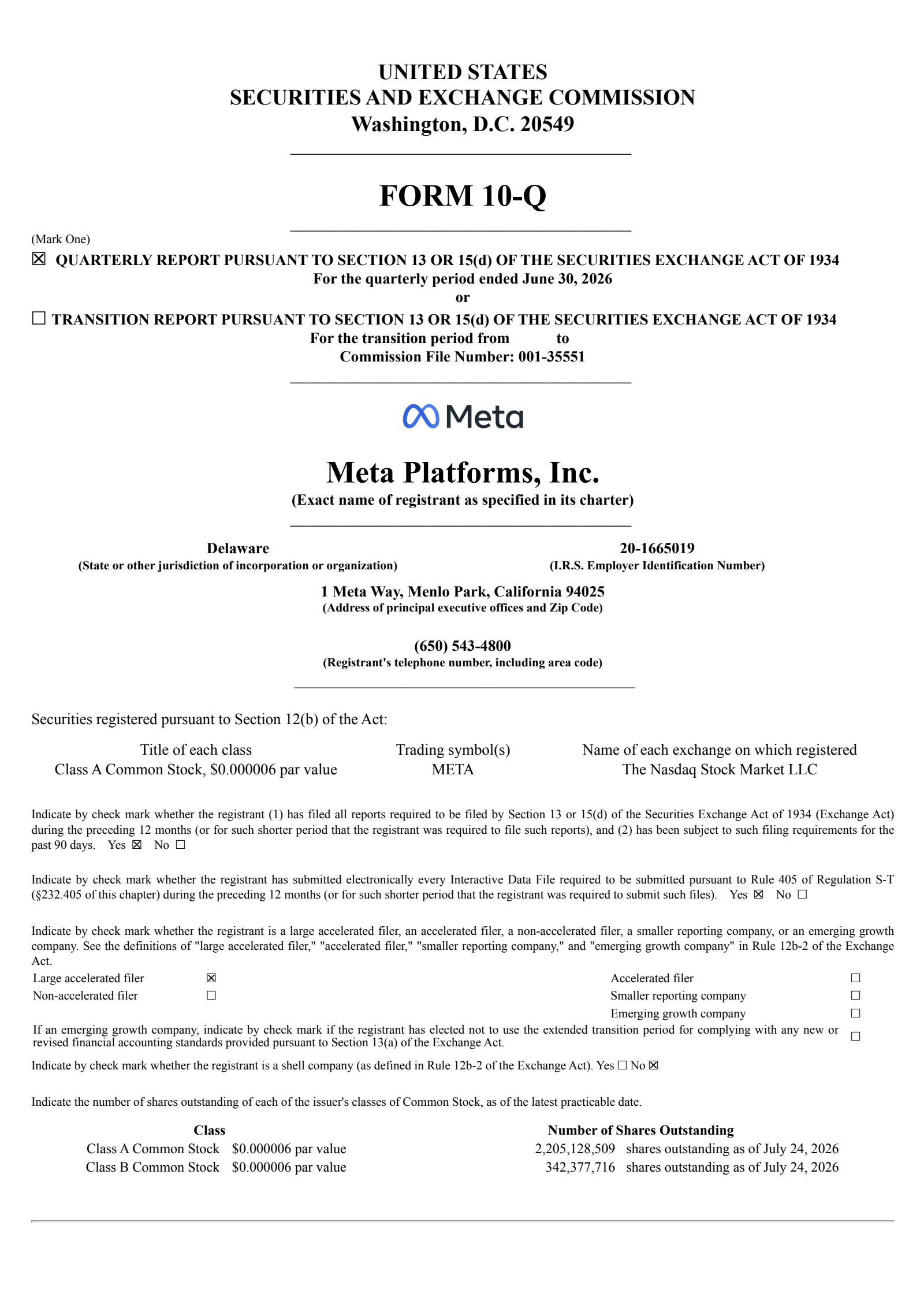 UNITED STATES
SECURITIES AND EXCHANGE COMMISSION
Washington, D.C. 20549

FORM 10-Q

(Mark One)
☒ QUARTERLY REPORT PURSUANT TO SECTION 13 OR 15(d) OF THE SECURITIES EXCHANGE ACT OF 1934
For the quarterly period ended June 30, 2026
or
☐ TRANSITION REPORT PURSUANT TO SECTION 13 OR 15(d) OF THE SECURITIES EXCHANGE ACT OF 1934
For the transition period from to
Commission File Number: 001-35551

Meta

Meta Platforms, Inc.
(Exact name of registrant as specified in its charter)

Delaware
(State or other jurisdiction of incorporation or organization)

20-1665019
(I.R.S. Employer Identification Number)

1 Meta Way, Menlo Park, California 94025
(Address of principal executive offices and Zip Code)

(650) 543-4800
(Registrant's telephone number, including area code)

Securities registered pursuant to Section 12(b) of the Act:

| Title of each class | Trading symbol(s) | Name of each exchange on which registered |
|---|---|---|
| Class A Common Stock, $0.000006 par value | META | The Nasdaq Stock Market LLC |

Indicate by check mark whether the registrant (1) has filed all reports required to be filed by Section 13 or 15(d) of the Securities Exchange Act of 1934 (Exchange Act) during the preceding 12 months (or for such shorter period that the registrant was required to file such reports), and (2) has been subject to such filing requirements for the past 90 days. Yes ☒ No ☐

Indicate by check mark whether the registrant has submitted electronically every Interactive Data File required to be submitted pursuant to Rule 405 of Regulation S-T (§232.405 of this chapter) during the preceding 12 months (or for such shorter period that the registrant was required to submit such files). Yes ☒ No ☐

Indicate by check mark whether the registrant is a large accelerated filer, an accelerated filer, a non-accelerated filer, a smaller reporting company, or an emerging growth company. See the definitions of "large accelerated filer," "accelerated filer," "smaller reporting company," and "emerging growth company" in Rule 12b-2 of the Exchange Act.

| Large accelerated filer | ☒ | Accelerated filer | ☐ |
|---|---|---|---|
| Non-accelerated filer | ☐ | Smaller reporting company | ☐ |
| | | Emerging growth company | ☐ |

If an emerging growth company, indicate by check mark if the registrant has elected not to use the extended transition period for complying with any new or revised financial accounting standards provided pursuant to Section 13(a) of the Exchange Act. ☐

Indicate by check mark whether the registrant is a shell company (as defined in Rule 12b-2 of the Exchange Act). Yes ☐ No ☒

Indicate the number of shares outstanding of each of the issuer's classes of Common Stock, as of the latest practicable date.

| Class | | Number of Shares Outstanding | |
|---|---|---|---|
| Class A Common Stock | $0.000006 par value | 2,205,128,509 | shares outstanding as of July 24, 2026 |
| Class B Common Stock | $0.000006 par value | 342,377,716 | shares outstanding as of July 24, 2026 |